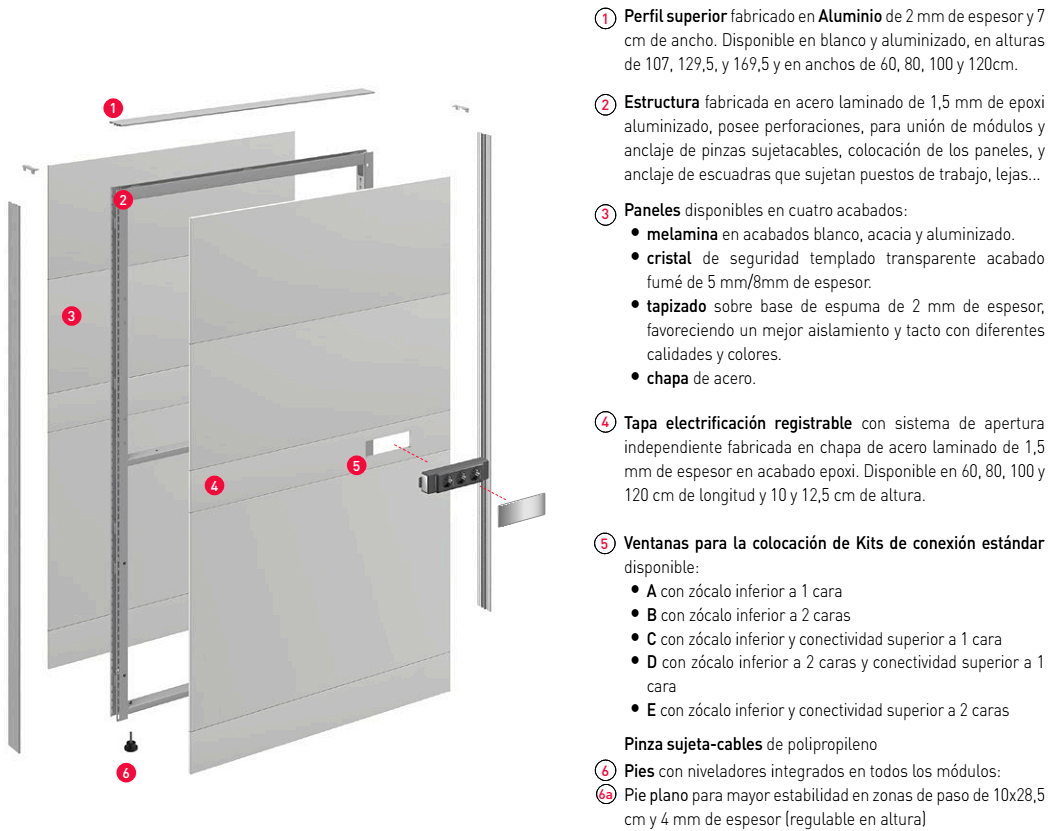 1
2
3
4
5
6

1 Perfil superior fabricado en Aluminio de 2 mm de espesor y 7 cm de ancho. Disponible en blanco y aluminizado, en alturas de 107, 129,5, y 169,5 y en anchos de 60, 80, 100 y 120cm.

2 Estructura fabricada en acero laminado de 1,5 mm de epoxi aluminizado, posee perforaciones, para unión de módulos y anclaje de pinzas sujetacables, colocación de los paneles, y anclaje de escuadras que sujetan puestos de trabajo, lejas...

3 Paneles disponibles en cuatro acabados:
• melamina en acabados blanco, acacia y aluminizado.
• cristal de seguridad templado transparente acabado fumé de 5 mm/8mm de espesor.
• tapizado sobre base de espuma de 2 mm de espesor, favoreciendo un mejor aislamiento y tacto con diferentes calidades y colores.
• chapa de acero.

4 Tapa electrificación registrable con sistema de apertura independiente fabricada en chapa de acero laminado de 1,5 mm de espesor en acabado epoxi. Disponible en 60, 80, 100 y 120 cm de longitud y 10 y 12,5 cm de altura.

5 Ventanas para la colocación de Kits de conexión estándar disponible:
• A con zócalo inferior a 1 cara
• B con zócalo inferior a 2 caras
• C con zócalo inferior y conectividad superior a 1 cara
• D con zócalo inferior a 2 caras y conectividad superior a 1 cara
• E con zócalo inferior y conectividad superior a 2 caras

Pinza sujeta-cables de polipropileno

6 Pies con niveladores integrados en todos los módulos:
6a Pie plano para mayor estabilidad en zonas de paso de 10x28,5 cm y 4 mm de espesor (regulable en altura)